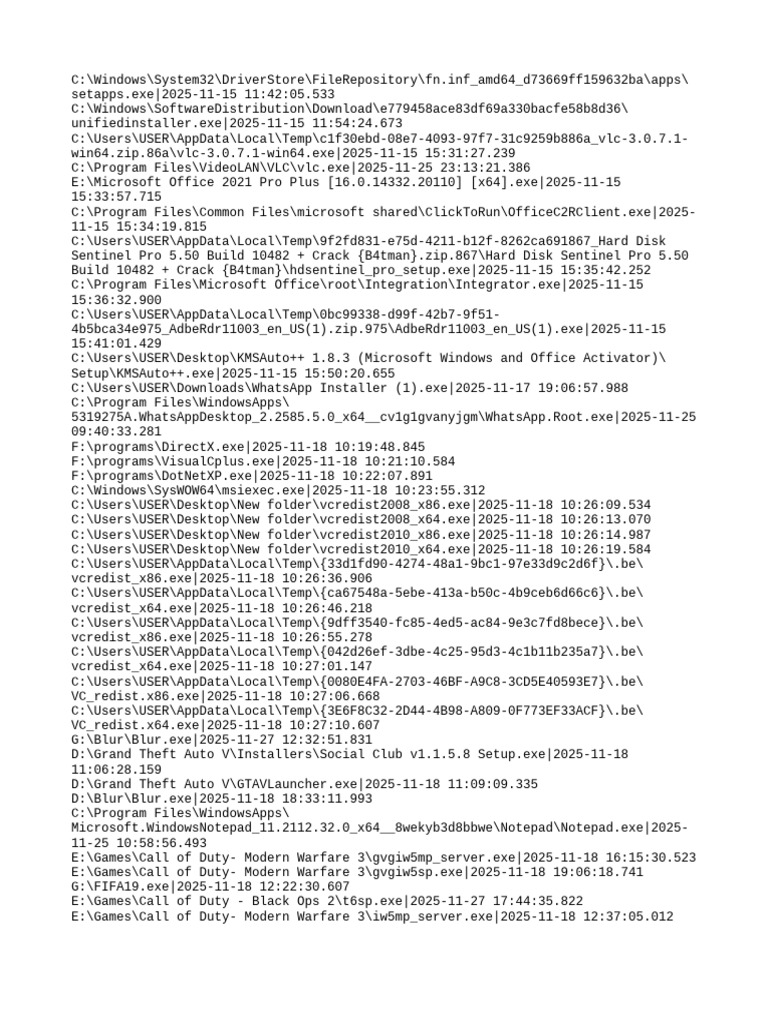 C:\Windows\System32\DriverStore\FileRepository\fn.inf_amd64_d73669ff159632ba\apps\setapps.exe|2025-11-15 11:42:05.533
C:\Windows\SoftwareDistribution\Download\e779458ace83df69a330bacfe58b8d36\unifiedinstaller.exe|2025-11-15 11:54:24.673
C:\Users\USER\AppData\Local\Temp\c1f30ebd-08e7-4093-97f7-31c9259b886a_vlc-3.0.7.1-win64.zip.86a\vlc-3.0.7.1-win64.exe|2025-11-15 15:31:27.239
C:\Program Files\VideoLAN\VLC\vlc.exe|2025-11-25 23:13:21.386
E:\Microsoft Office 2021 Pro Plus [16.0.14332.20110] [x64].exe|2025-11-15 15:33:57.715
C:\Program Files\Common Files\microsoft shared\ClickToRun\OfficeC2RClient.exe|2025-11-15 15:34:19.815
C:\Users\USER\AppData\Local\Temp\9f2fd831-e75d-4211-b12f-8262ca691867_Hard Disk Sentinel Pro 5.50 Build 10482 + Crack {B4tman}.zip.867\Hard Disk Sentinel Pro 5.50 Build 10482 + Crack {B4tman}\hdsentinel_pro_setup.exe|2025-11-15 15:35:42.252
C:\Program Files\Microsoft Office\root\Integration\Integrator.exe|2025-11-15 15:36:32.900
C:\Users\USER\AppData\Local\Temp\0bc99338-d99f-42b7-9f51-4b5bca34e975_AdbeRdr11003_en_US(1).zip.975\AdbeRdr11003_en_US(1).exe|2025-11-15 15:41:01.429
C:\Users\USER\Desktop\KMSAuto++ 1.8.3 (Microsoft Windows and Office Activator)\Setup\KMSAuto++.exe|2025-11-15 15:50:20.655
C:\Users\USER\Downloads\WhatsApp Installer (1).exe|2025-11-17 19:06:57.988
C:\Program Files\WindowsApps\5319275A.WhatsAppDesktop_2.2585.5.0_x64__cv1g1gvanyjgm\WhatsApp.Root.exe|2025-11-25 09:40:33.281
F:\programs\DirectX.exe|2025-11-18 10:19:48.845
F:\programs\VisualCplus.exe|2025-11-18 10:21:10.584
F:\programs\DotNetXP.exe|2025-11-18 10:22:07.891
C:\Windows\SysWOW64\msiexec.exe|2025-11-18 10:23:55.312
C:\Users\USER\Desktop\New folder\vcredist2008_x86.exe|2025-11-18 10:26:09.534
C:\Users\USER\Desktop\New folder\vcredist2008_x64.exe|2025-11-18 10:26:13.070
C:\Users\USER\Desktop\New folder\vcredist2010_x86.exe|2025-11-18 10:26:14.987
C:\Users\USER\Desktop\New folder\vcredist2010_x64.exe|2025-11-18 10:26:19.584
C:\Users\USER\AppData\Local\Temp\{33d1fd90-4274-48a1-9bc1-97e33d9c2d6f}\.be\vcredist_x86.exe|2025-11-18 10:26:36.906
C:\Users\USER\AppData\Local\Temp\{ca67548a-5ebe-413a-b50c-4b9ceb6d66c6}\.be\vcredist_x64.exe|2025-11-18 10:26:46.218
C:\Users\USER\AppData\Local\Temp\{9dff3540-fc85-4ed5-ac84-9e3c7fd8bece}\.be\vcredist_x86.exe|2025-11-18 10:26:55.278
C:\Users\USER\AppData\Local\Temp\{042d26ef-3dbe-4c25-95d3-4c1b11b235a7}\.be\vcredist_x64.exe|2025-11-18 10:27:01.147
C:\Users\USER\AppData\Local\Temp\{0080E4FA-2703-46BF-A9C8-3CD5E40593E7}\.be\VC_redist.x86.exe|2025-11-18 10:27:06.668
C:\Users\USER\AppData\Local\Temp\{3E6F8C32-2D44-4B98-A809-0F773EF33ACF}\.be\VC_redist.x64.exe|2025-11-18 10:27:10.607
G:\Blur\Blur.exe|2025-11-27 12:32:51.831
D:\Grand Theft Auto V\Installers\Social Club v1.1.5.8 Setup.exe|2025-11-18 11:06:28.159
D:\Grand Theft Auto V\GTAVLauncher.exe|2025-11-18 11:09:09.335
D:\Blur\Blur.exe|2025-11-18 18:33:11.993
C:\Program Files\WindowsApps\Microsoft.WindowsNotepad_11.2112.32.0_x64__8wekyb3d8bbwe\Notepad\Notepad.exe|2025-11-25 10:58:56.493
E:\Games\Call of Duty- Modern Warfare 3\gvgiw5mp_server.exe|2025-11-18 16:15:30.523
E:\Games\Call of Duty- Modern Warfare 3\gvgiw5sp.exe|2025-11-18 19:06:18.741
G:\FIFA19.exe|2025-11-18 12:22:30.607
E:\Games\Call of Duty - Black Ops 2\t6sp.exe|2025-11-27 17:44:35.822
E:\Games\Call of Duty- Modern Warfare 3\iw5mp_server.exe|2025-11-18 12:37:05.012